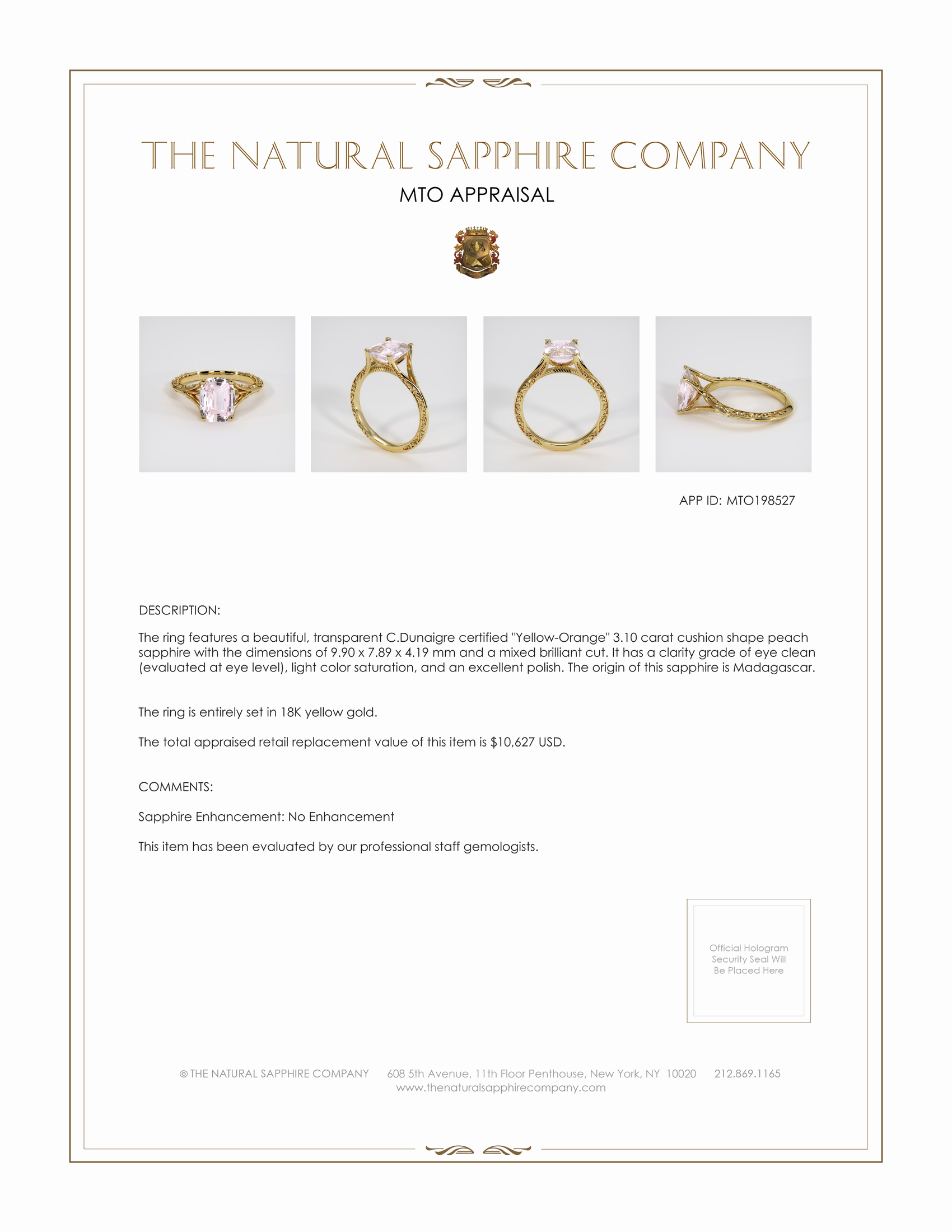 THE NATURAL SAPPHIRE COMPANY

MTO APPRAISAL

APP ID: MTO198527

DESCRIPTION:

The ring features a beautiful, transparent C.Dunaigre certified "Yellow-Orange" 3.10 carat cushion shape peach sapphire with the dimensions of 9.90 x 7.89 x 4.19 mm and a mixed brilliant cut. It has a clarity grade of eye clean (evaluated at eye level), light color saturation, and an excellent polish. The origin of this sapphire is Madagascar.

The ring is entirely set in 18K yellow gold.

The total appraised retail replacement value of this item is $10,627 USD.

COMMENTS:

Sapphire Enhancement: No Enhancement

This item has been evaluated by our professional staff gemologists.

Official Hologram Security Seal Will Be Placed Here

© THE NATURAL SAPPHIRE COMPANY 608 5th Avenue, 11th Floor Penthouse, New York, NY 10020 212.869.1165
www.thenaturalsapphirecompany.com